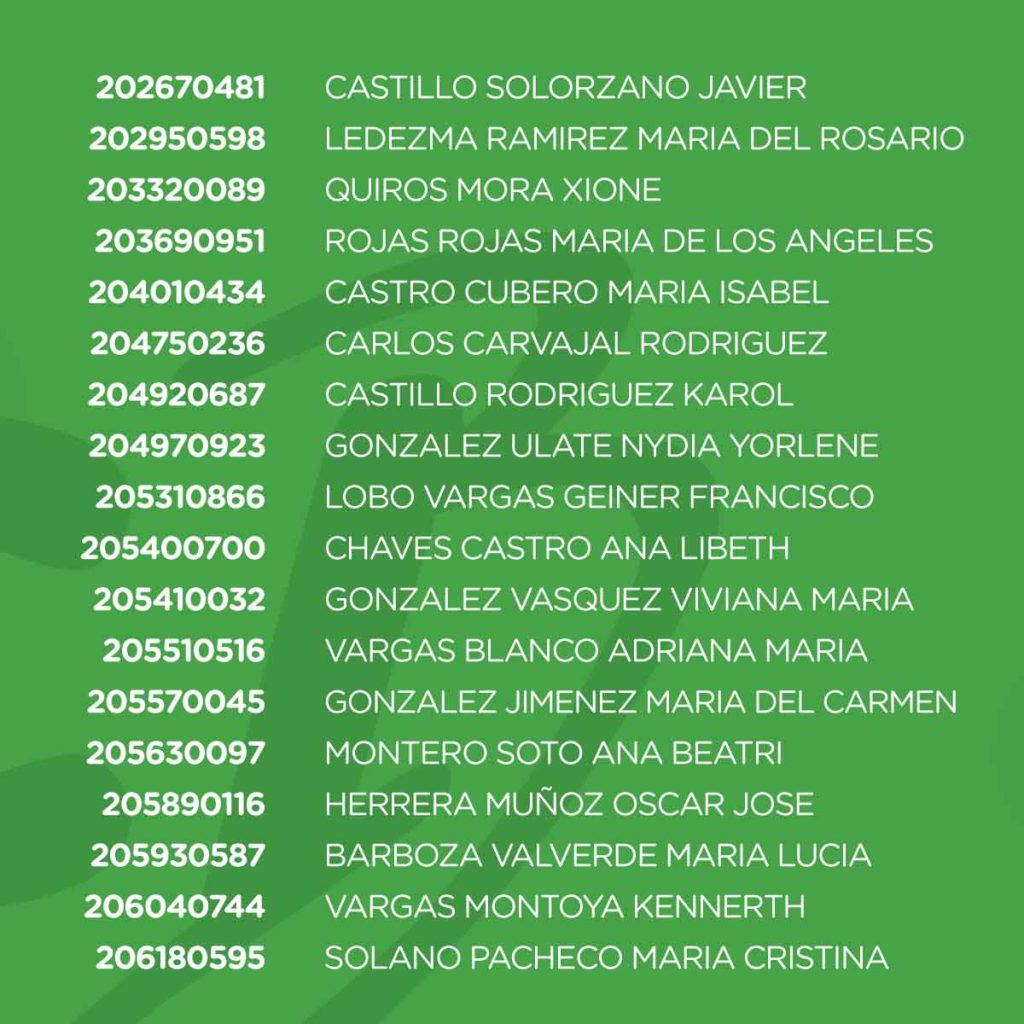 202670481 CASTILLO SOLORZANO JAVIER
202950598 LEDEZMA RAMIREZ MARIA DEL ROSARIO
203320089 QUIROS MORA XIONE
203690951 ROJAS ROJAS MARIA DE LOS ANGELES
204010434 CASTRO CUBERO MARIA ISABEL
204750236 CARLOS CARVAJAL RODRIGUEZ
204920687 CASTILLO RODRIGUEZ KAROL
204970923 GONZALEZ ULATE NYDIA YORLENE
205310866 LOBO VARGAS GEINER FRANCISCO
205400700 CHAVES CASTRO ANA LIBETH
205410032 GONZALEZ VASQUEZ VIVIANA MARIA
205510516 VARGAS BLANCO ADRIANA MARIA
205570045 GONZALEZ JIMENEZ MARIA DEL CARMEN
205630097 MONTERO SOTO ANA BEATRI
205890116 HERRERA MUÑOZ OSCAR JOSE
205930587 BARBOZA VALVERDE MARIA LUCIA
206040744 VARGAS MONTOYA KENNERTH
206180595 SOLANO PACHECO MARIA CRISTINA